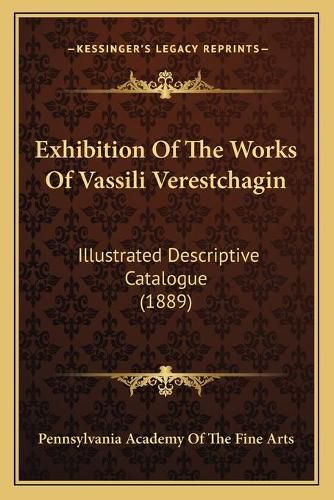 —KESSINGER'S LEGACY REPRINTS—

Exhibition Of The Works Of Vassili Verestchagin

Illustrated Descriptive Catalogue (1889)

Pennsylvania Academy Of The Fine Arts